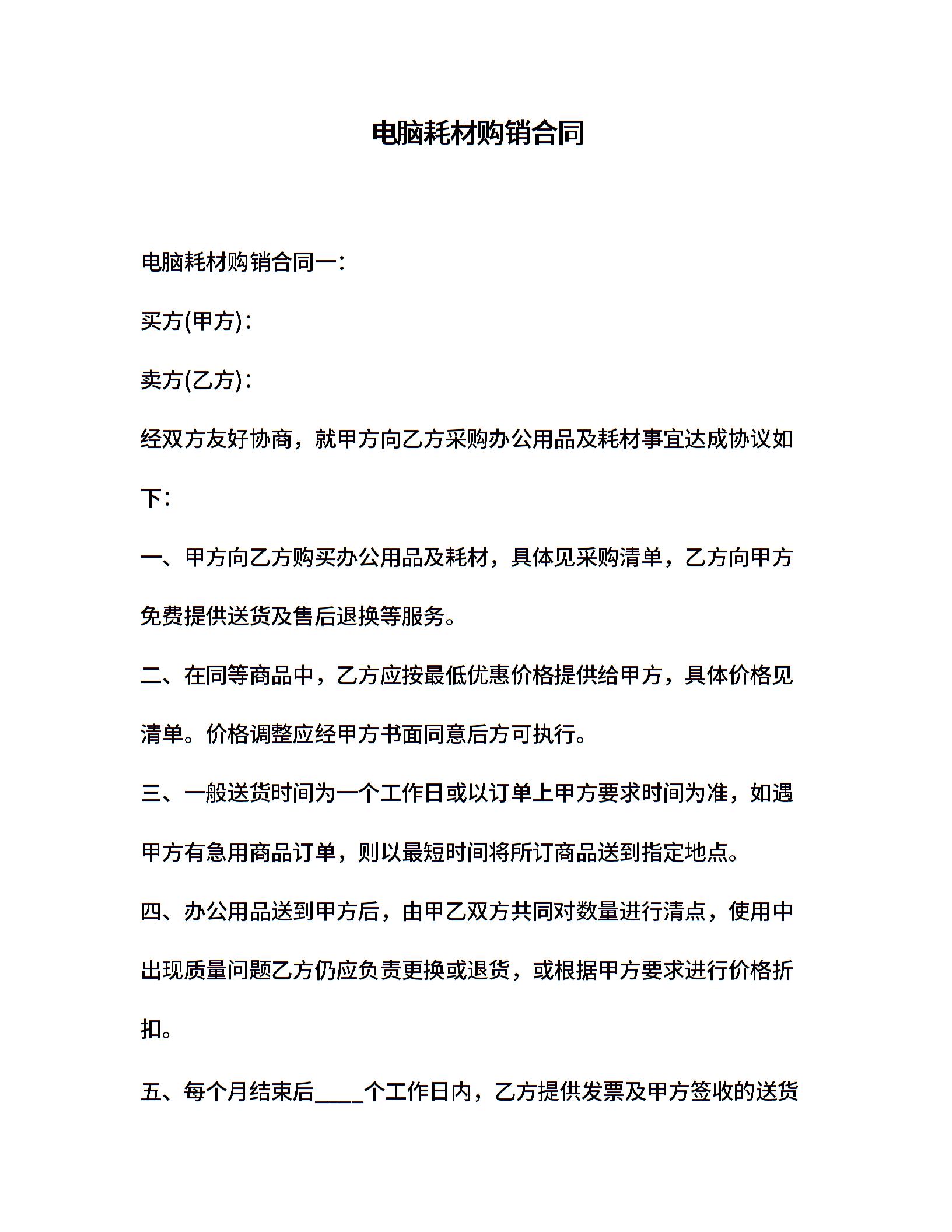 电脑耗材购销合同

电脑耗材购销合同一：

买方(甲方)：

卖方(乙方)：

经双方友好协商，就甲方向乙方采购办公用品及耗材事宜达成协议如下：

一、甲方向乙方购买办公用品及耗材，具体见采购清单，乙方向甲方免费提供送货及售后退换等服务。

二、在同等商品中，乙方应按最低优惠价格提供给甲方，具体价格见清单。价格调整应经甲方书面同意后方可执行。

三、一般送货时间为一个工作日或以订单上甲方要求时间为准，如遇甲方有急用商品订单，则以最短时间将所订商品送到指定地点。

四、办公用品送到甲方后，由甲乙双方共同对数量进行清点，使用中出现质量问题乙方仍应负责更换或退货，或根据甲方要求进行价格折扣。

五、每个月结束后____个工作日内，乙方提供发票及甲方签收的送货